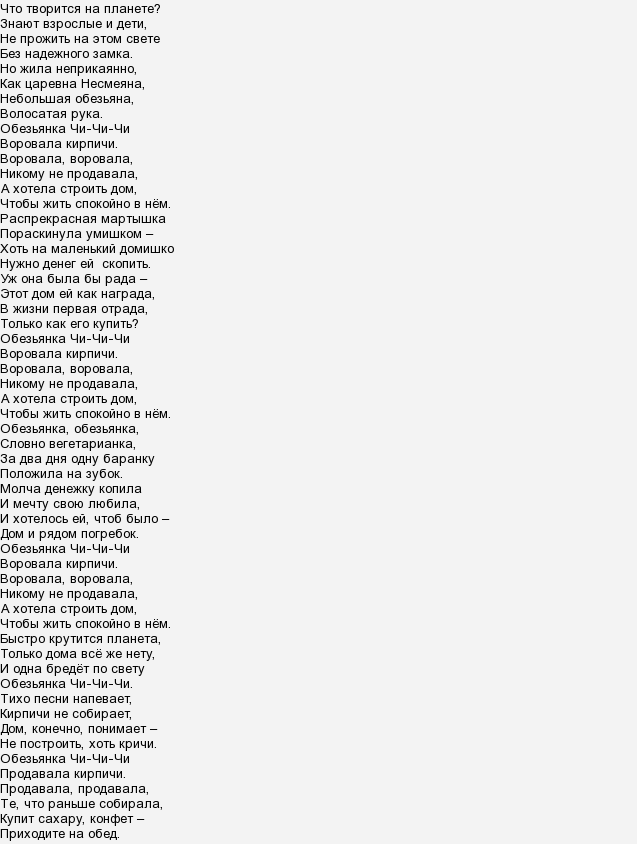 Что творится на планете?
Знают взрослые и дети,
Не прожить на этом свете
Без надежного замка.
Но жила неприкаянно,
Как царевна Несмеяна,
Небольшая обезьяна,
Волосатая рука.
Обезьянка Чи-Чи-Чи
Воровала кирпичи.
Воровала, воровала,
Никому не продавала,
А хотела строить дом,
Чтобы жить спокойно в нём.
Распрекрасная мартышка
Пораскинула умишком –
Хоть на маленький домишко
Нужно денег ей скопить.
Уж она была бы рада –
Этот дом ей как награда,
В жизни первая отрада,
Только как его купить?
Обезьянка Чи-Чи-Чи
Воровала кирпичи.
Воровала, воровала,
Никому не продавала,
А хотела строить дом,
Чтобы жить спокойно в нём.
Обезьянка, обезьянка,
Словно вегетарианка,
За два дня одну баранку
Положила на зубок.
Молча денежку копила
И мечту свою любила,
И хотелось ей, чтоб было –
Дом и рядом погребок.
Обезьянка Чи-Чи-Чи
Воровала кирпичи.
Воровала, воровала,
Никому не продавала,
А хотела строить дом,
Чтобы жить спокойно в нём.
Быстро крутится планета,
Только дома всё же нету,
И одна бредёт по свету
Обезьянка Чи-Чи-Чи.
Тихо песни напевает,
Кирпичи не собирает,
Дом, конечно, понимает –
Не построить, хоть кричи.
Обезьянка Чи-Чи-Чи
Продавала кирпичи.
Продавала, продавала,
Те, что раньше собирала,
Купит сахару, конфет –
Приходите на обед.